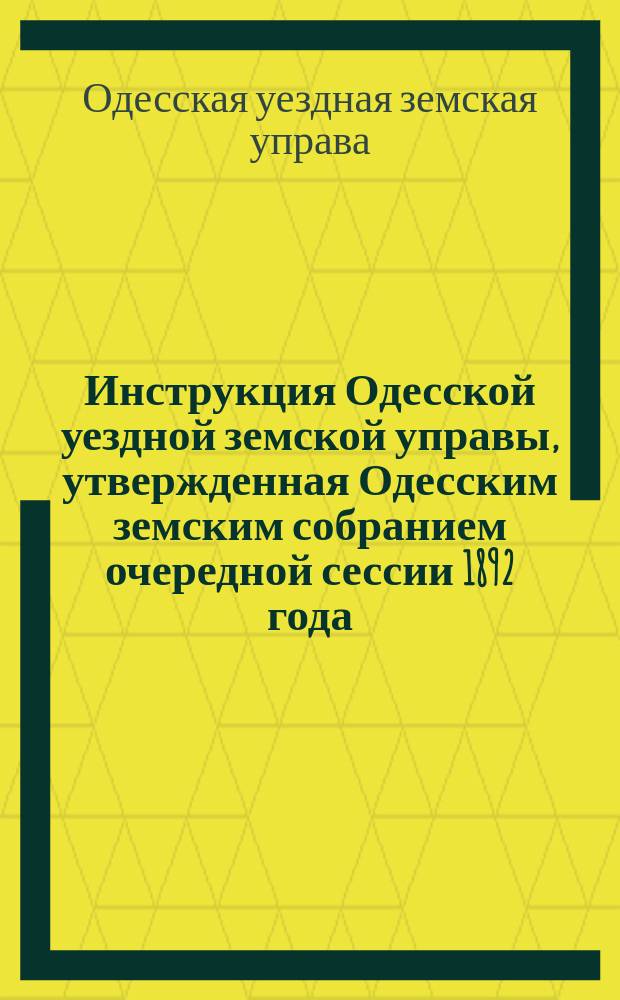 Одесская уездная земская управа

Инструкция Одесской уездной земской управы, утвержденная Одесским земским собранием очередной сессии 1892 года